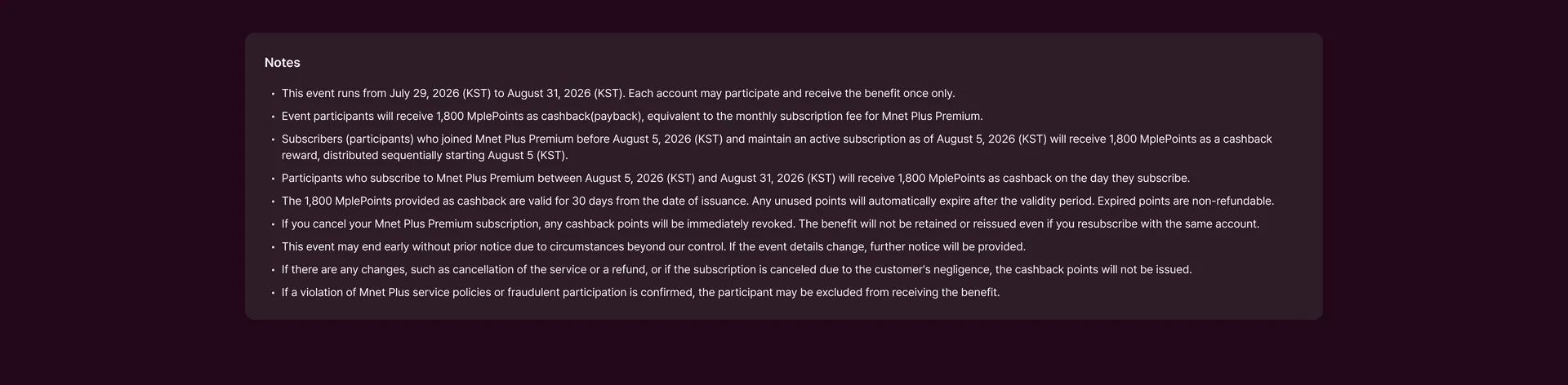 Notes

• This event runs from July 29, 2026 (KST) to August 31, 2026 (KST). Each account may participate and receive the benefit once only.
• Event participants will receive 1,800 MplePoints as cashback(payback), equivalent to the monthly subscription fee for Mnet Plus Premium.
• Subscribers (participants) who joined Mnet Plus Premium before August 5, 2026 (KST) and maintain an active subscription as of August 5, 2026 (KST) will receive 1,800 MplePoints as a cashback reward, distributed sequentially starting August 5 (KST).
• Participants who subscribe to Mnet Plus Premium between August 5, 2026 (KST) and August 31, 2026 (KST) will receive 1,800 MplePoints as cashback on the day they subscribe.
• The 1,800 MplePoints provided as cashback are valid for 30 days from the date of issuance. Any unused points will automatically expire after the validity period. Expired points are non-refundable.
• If you cancel your Mnet Plus Premium subscription, any cashback points will be immediately revoked. The benefit will not be retained or reissued even if you resubscribe with the same account.
• This event may end early without prior notice due to circumstances beyond our control. If the event details change, further notice will be provided.
• If there are any changes, such as cancellation of the service or a refund, or if the subscription is canceled due to the customer's negligence, the cashback points will not be issued.
• If a violation of Mnet Plus service policies or fraudulent participation is confirmed, the participant may be excluded from receiving the benefit.